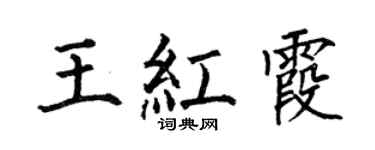 王紅霞
词典网